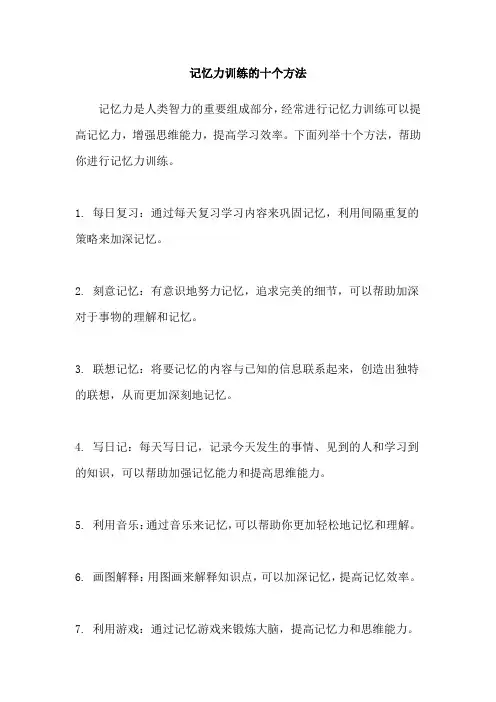 记忆力训练的十个方法

记忆力是人类智力的重要组成部分，经常进行记忆力训练可以提高记忆力，增强思维能力，提高学习效率。下面列举十个方法，帮助你进行记忆力训练。

1. 每日复习：通过每天复习学习内容来巩固记忆，利用间隔重复的策略来加深记忆。

2. 刻意记忆：有意识地努力记忆，追求完美的细节，可以帮助加深对于事物的理解和记忆。

3. 联想记忆：将要记忆的内容与已知的信息联系起来，创造出独特的联想，从而更加深刻地记忆。

4. 写日记：每天写日记，记录今天发生的事情、见到的人和学习到的知识，可以帮助加强记忆能力和提高思维能力。

5. 利用音乐：通过音乐来记忆，可以帮助你更加轻松地记忆和理解。

6. 画图解释：用图画来解释知识点，可以加深记忆，提高记忆效率。

7. 利用游戏：通过记忆游戏来锻炼大脑，提高记忆力和思维能力。